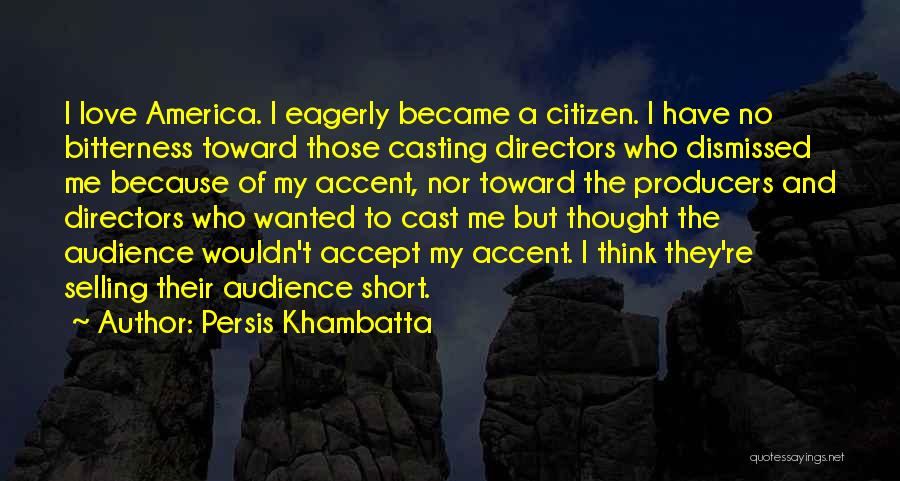 I love America. I eagerly became a citizen. I have no bitterness toward those casting directors who dismissed me because of my accent, nor toward the producers and directors who wanted to cast me but thought the audience wouldn't accept my accent. I think they're selling their audience short.

~ Author: Persis Khambatta

quotessayings.net